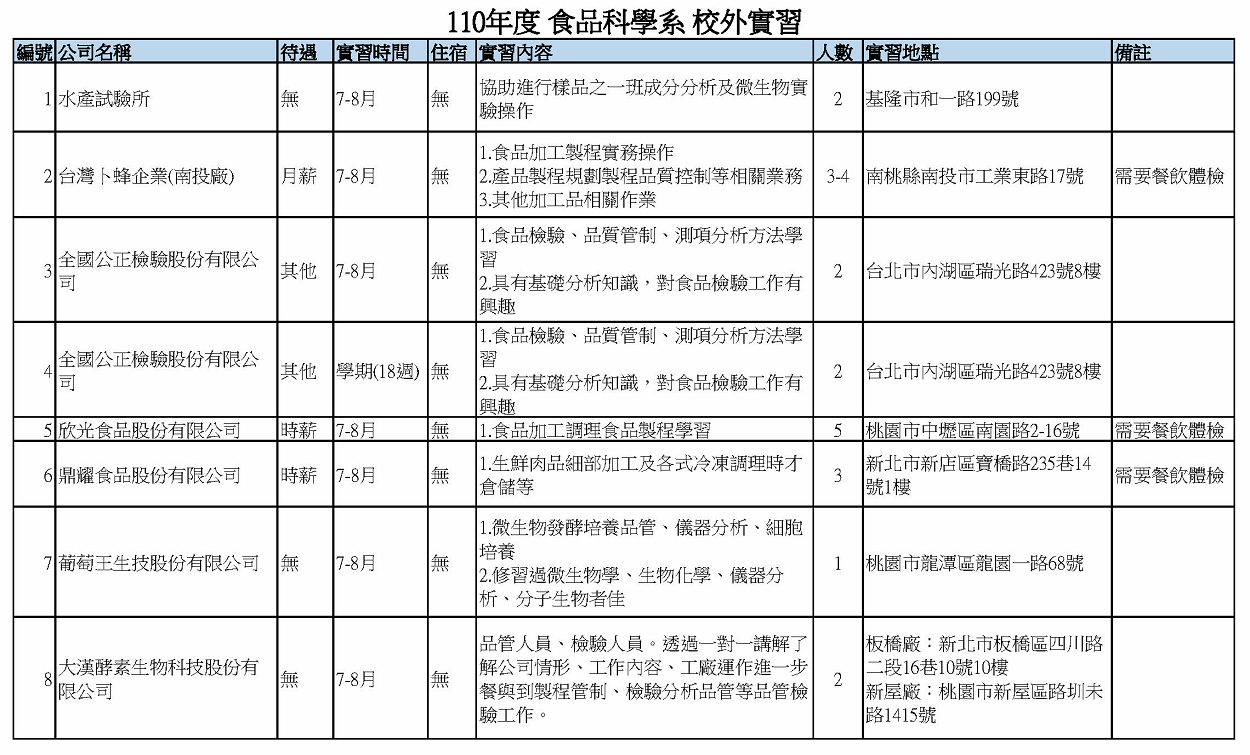 110年度 食品科學系 校外實習

| 編號 | 公司名稱 | 待遇 | 實習時間 | 住宿 | 實習內容 | 人數 | 實習地點 | 備註 |
|---|---|---|---|---|---|---|---|---|
| 1 | 水產試驗所 | 無 | 7-8月 | 無 | 協助進行樣品之一班成分分析及微生物實驗操作 | 2 | 基隆市和一路199號 | |
| 2 | 台灣卜蜂企業(南投廠) | 月薪 | 7-8月 | 無 | 1.食品加工製程實務操作 2.產品製程規劃製程品質控制等相關業務 3.其他加工品相關作業 | 3-4 | 南桃縣南投市工業東路17號 | 需要餐飲體檢 |
| 3 | 全國公正檢驗股份有限公司 | 其他 | 7-8月 | 無 | 1.食品檢驗、品質管制、測項分析方法學習 2.具有基礎分析知識，對食品檢驗工作有興趣 | 2 | 台北市內湖區瑞光路423號8樓 | |
| 4 | 全國公正檢驗股份有限公司 | 其他 | 學期(18週) | 無 | 1.食品檢驗、品質管制、測項分析方法學習 2.具有基礎分析知識，對食品檢驗工作有興趣 | 2 | 台北市內湖區瑞光路423號8樓 | |
| 5 | 欣光食品股份有限公司 | 時薪 | 7-8月 | 無 | 1.食品加工調理食品製程學習 | 5 | 桃園市中壢區南園路2-16號 | 需要餐飲體檢 |
| 6 | 鼎耀食品股份有限公司 | 時薪 | 7-8月 | 無 | 1.生鮮肉品細部加工及各式冷凍調理時才倉儲等 | 3 | 新北市新店區寶橋路235巷14號1樓 | 需要餐飲體檢 |
| 7 | 葡萄王生技股份有限公司 | 無 | 7-8月 | 無 | 1.微生物發酵培養品管、儀器分析、細胞培養 2.修習過微生物學、生物化學、儀器分析、分子生物者佳 | 1 | 桃園市龍潭區龍園一路68號 | |
| 8 | 大漢酵素生物科技股份有限公司 | 無 | 7-8月 | 無 | 品管人員、檢驗人員。透過一對一講解了解公司情形、工作內容、工廠運作進一步餐與到製程管制、檢驗分析品管等品管檢驗工作。 | 2 | 板橋廠：新北市板橋區四川路二段16巷10號10樓 新屋廠：桃園市新屋區路圳未路1415號 | |